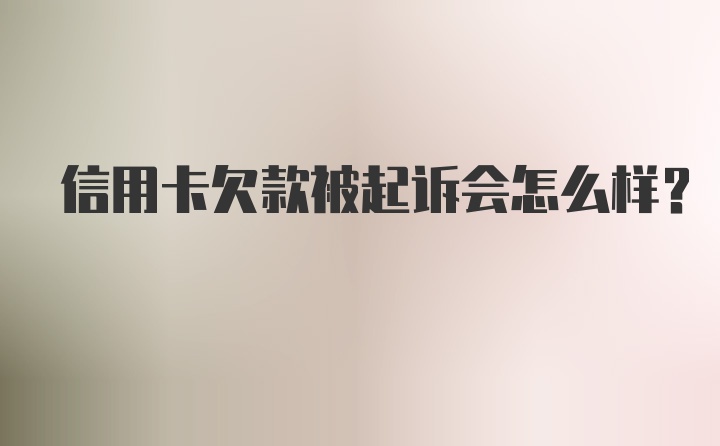 信用卡欠款被起诉会怎么样？